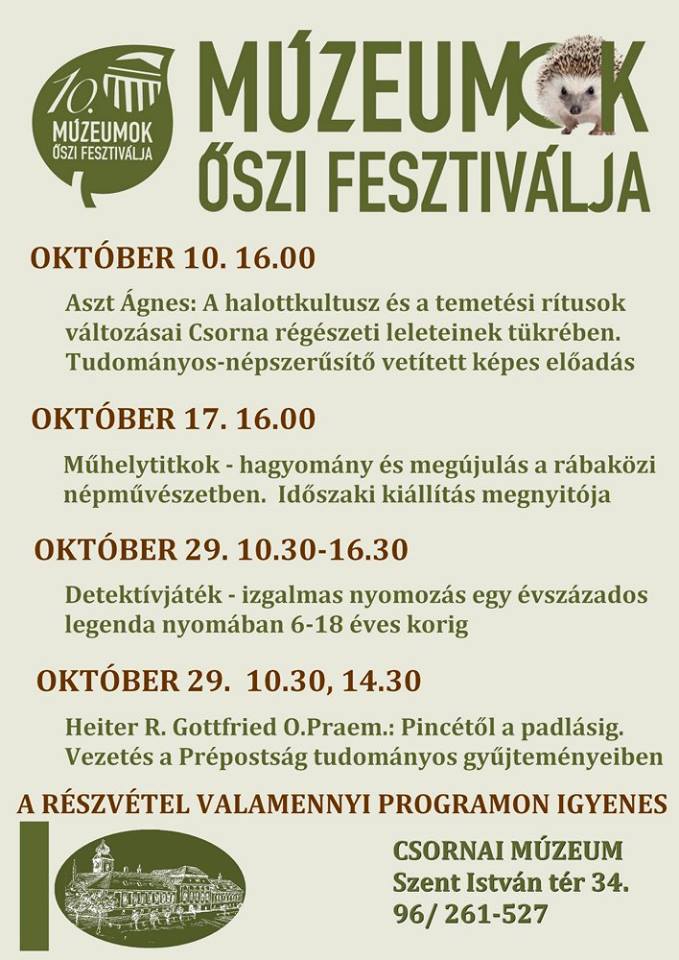 10. MÚZEUMOK ŐSZI FESZTIVÁLJA

MÚZEUMOK ŐSZI FESZTIVÁLJA

OKTÓBER 10. 16.00

Aszt Ágnes: A halottkultusz és a temetési rítusok változásai Csorna régészeti leleteinek tükrében. Tudományos-népszerűsítő vetített képes előadás

OKTÓBER 17. 16.00

Műhelytitkok - hagyomány és megújulás a rábaközi népművészetben. Időszaki kiállítás megnyitója

OKTÓBER 29. 10.30-16.30

Detektívjáték - izgalmas nyomozás egy évszázados legenda nyomában 6-18 éves korig

OKTÓBER 29. 10.30, 14.30

Heiter R. Gottfried O.Praem.: Pincétől a padlásig. Vezetés a Prépostság tudományos gyűjteményeiben

A RÉSZVÉTEL VALAMENNYI PROGRAMON IGYENES

CSORNAI MÚZEUM
Szent István tér 34.
96/ 261-527